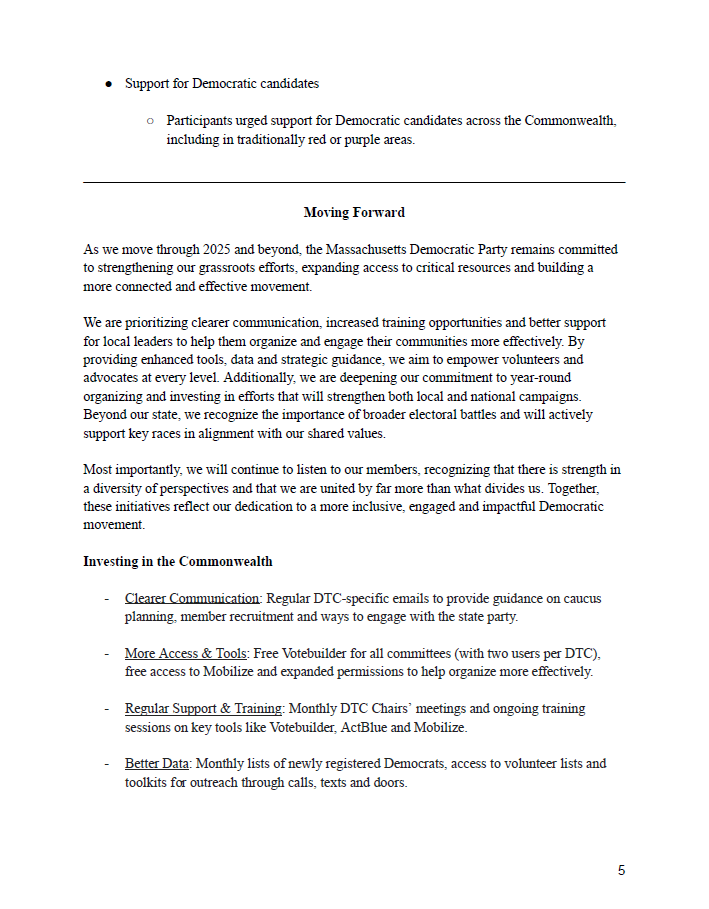 ● Support for Democratic candidates

○ Participants urged support for Democratic candidates across the Commonwealth, including in traditionally red or purple areas.

Moving Forward

As we move through 2025 and beyond, the Massachusetts Democratic Party remains committed to strengthening our grassroots efforts, expanding access to critical resources and building a more connected and effective movement.

We are prioritizing clearer communication, increased training opportunities and better support for local leaders to help them organize and engage their communities more effectively. By providing enhanced tools, data and strategic guidance, we aim to empower volunteers and advocates at every level. Additionally, we are deepening our commitment to year-round organizing and investing in efforts that will strengthen both local and national campaigns. Beyond our state, we recognize the importance of broader electoral battles and will actively support key races in alignment with our shared values.

Most importantly, we will continue to listen to our members, recognizing that there is strength in a diversity of perspectives and that we are united by far more than what divides us. Together, these initiatives reflect our dedication to a more inclusive, engaged and impactful Democratic movement.

Investing in the Commonwealth

- Clearer Communication: Regular DTC-specific emails to provide guidance on caucus planning, member recruitment and ways to engage with the state party.

- More Access & Tools: Free Votebuilder for all committees (with two users per DTC), free access to Mobilize and expanded permissions to help organize more effectively.

- Regular Support & Training: Monthly DTC Chairs' meetings and ongoing training sessions on key tools like Votebuilder, ActBlue and Mobilize.

- Better Data: Monthly lists of newly registered Democrats, access to volunteer lists and toolkits for outreach through calls, texts and doors.

5